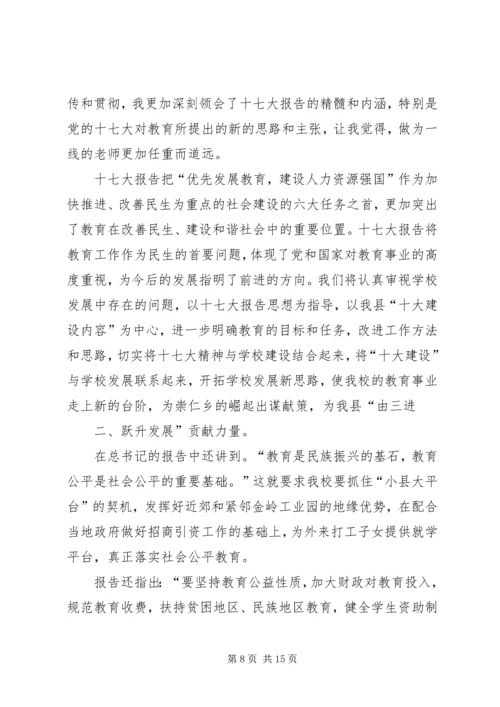 传和贯彻，我更加深刻领会了十七大报告的精髓和内涵，特别是党的十七大对教育所提出的新的思路和主张，让我觉得，做为一线的老师更加任重而道远。

十七大报告把“优先发展教育，建设人力资源强国”作为加快推进、改善民生为重点的社会建设的六大任务之首，更加突出了教育在改善民生、建设和谐社会中的重要位置。十七大报告将教育工作作为民生的首要问题，体现了党和国家对教育事业的高度重视，为今后的发展指明了前进的方向。我们将认真审视学校发展中存在的问题，以十七大报告思想为指导，以我县“十大建设内容”为中心，进一步明确教育的目标和任务，改进工作方法和思路，切实将十七大精神与学校建设结合起来，将“十大建设”与学校发展联系起来，开拓学校发展新思路，使我校的教育事业走上新的台阶，为崇仁乡的崛起出谋献策，为我县“由三进

二、跃升发展”贡献力量。

在总书记的报告中还讲到。“教育是民族振兴的基石，教育公平是社会公平的重要基础。”这就要求我校要抓住“小县大平台”的契机，发挥好近郊和紧邻金岭工业园的地缘优势，在配合当地政府做好招商引资工作的基础上，为外来打工子女提供就学平台，真正落实社会公平教育。

报告还指出：“要坚持教育公益性质，加大财政对教育投入，规范教育收费，扶持贫困地区、民族地区教育，健全学生资助制

第 8 页 共 15 页